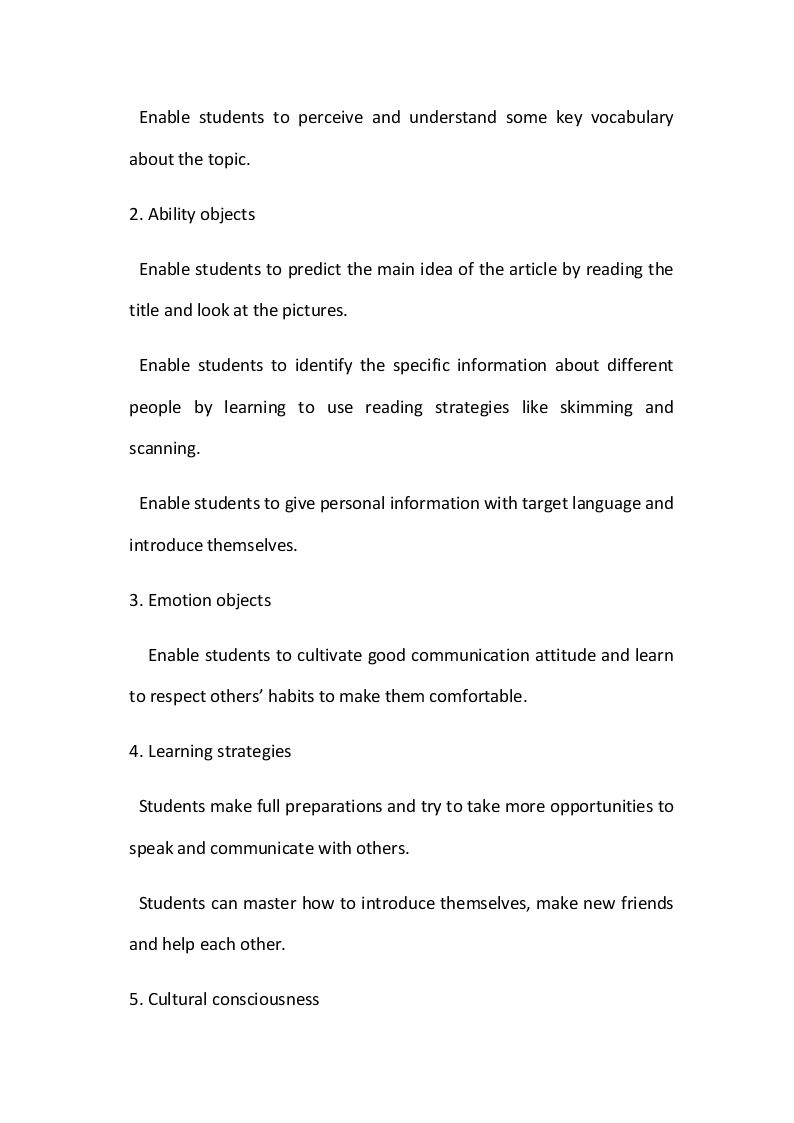 Enable students to perceive and understand some key vocabulary about the topic.

2. Ability objects

Enable students to predict the main idea of the article by reading the title and look at the pictures.

Enable students to identify the specific information about different people by learning to use reading strategies like skimming and scanning.

Enable students to give personal information with target language and introduce themselves.

3. Emotion objects

Enable students to cultivate good communication attitude and learn to respect others' habits to make them comfortable.

4. Learning strategies

Students make full preparations and try to take more opportunities to speak and communicate with others.

Students can master how to introduce themselves, make new friends and help each other.

5. Cultural consciousness